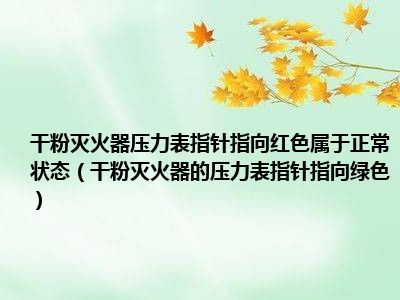 干粉灭火器压力表指针指向红色属于正常状态（干粉灭火器的压力表指针指向绿色）